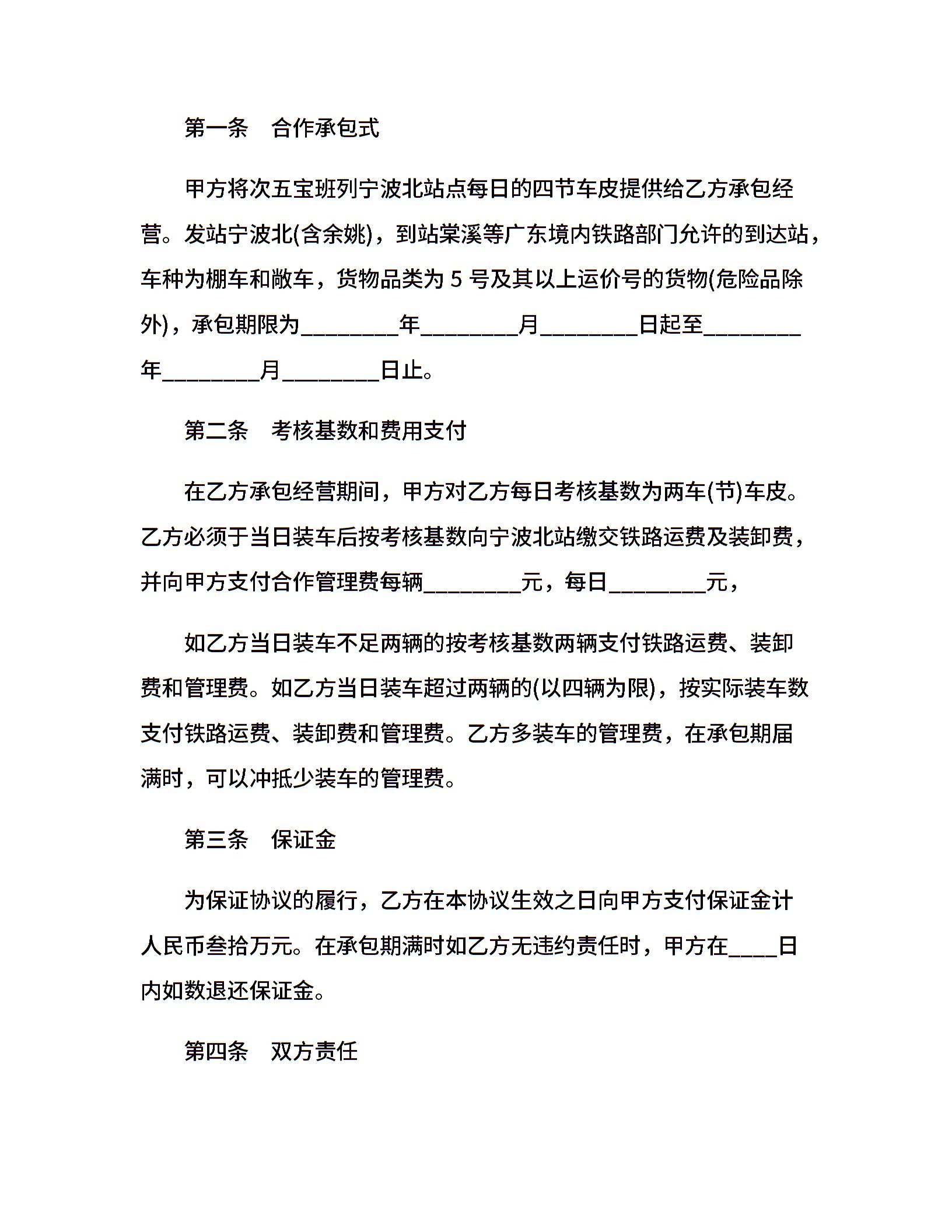 第一条　合作承包式

甲方将次五宝班列宁波北站点每日的四节车皮提供给乙方承包经营。发站宁波北(含余姚)，到站棠溪等广东境内铁路部门允许的到达站，车种为棚车和敞车，货物品类为 5 号及其以上运价号的货物(危险品除外)，承包期限为________年________月________日起至________年________月________日止。

第二条　考核基数和费用支付

在乙方承包经营期间，甲方对乙方每日考核基数为两车(节)车皮。乙方必须于当日装车后按考核基数向宁波北站缴交铁路运费及装卸费，并向甲方支付合作管理费每辆________元，每日________元，

如乙方当日装车不足两辆的按考核基数两辆支付铁路运费、装卸费和管理费。如乙方当日装车超过两辆的(以四辆为限)，按实际装车数支付铁路运费、装卸费和管理费。乙方多装车的管理费，在承包期届满时，可以冲抵少装车的管理费。

第三条　保证金

为保证协议的履行，乙方在本协议生效之日向甲方支付保证金计人民币叁拾万元。在承包期满时如乙方无违约责任时，甲方在____日内如数退还保证金。

第四条　双方责任